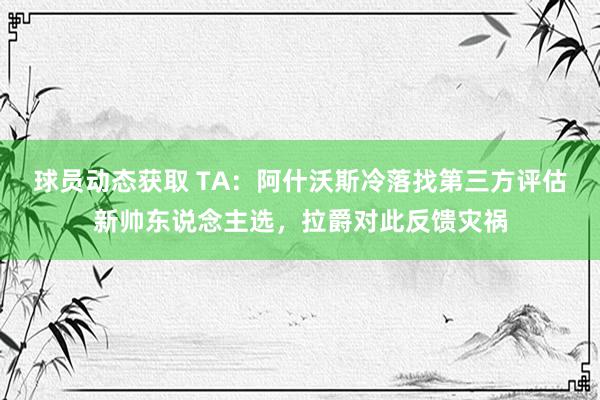 球员动态获取 TA：阿什沃斯冷落找第三方评估新帅东说念主选，拉爵对此反馈灾祸